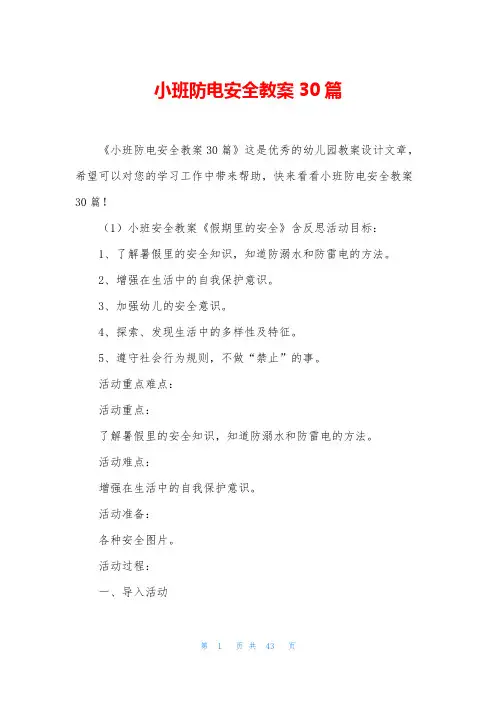 小班防电安全教案 30 篇

《小班防电安全教案 30 篇》这是优秀的幼儿园教案设计文章，希望可以对您的学习工作中带来帮助，快来看看小班防电安全教案 30 篇！

（1）小班安全教案《假期里的安全》含反思活动目标：

1、了解暑假里的安全知识，知道防溺水和防雷电的方法。

2、增强在生活中的自我保护意识。

3、加强幼儿的安全意识。

4、探索、发现生活中的多样性及特征。

5、遵守社会行为规则，不做“禁止”的事。

活动重点难点：

活动重点：

了解暑假里的安全知识，知道防溺水和防雷电的方法。

活动难点：

增强在生活中的自我保护意识。

活动准备：

各种安全图片。

活动过程：

一、导入活动

第 1 页 共 43 页